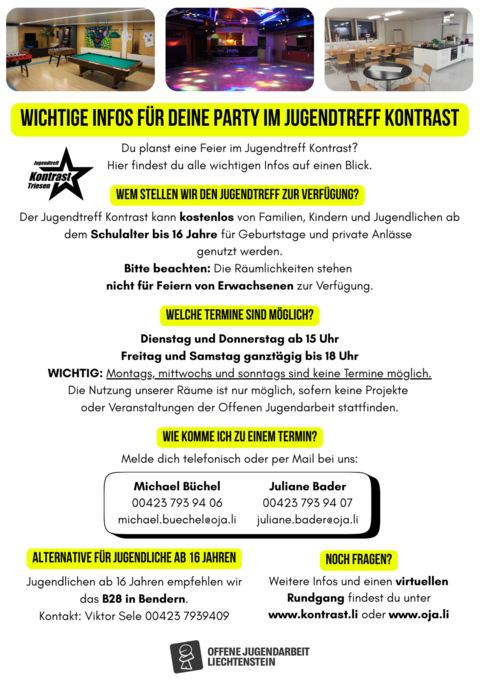 WICHTIGE INFOS FÜR DEINE PARTY IM JUGENDTREFF KONTRAST

Jugendtreff Kontrast Triesen

Du planst eine Feier im Jugendtreff Kontrast? Hier findest du alle wichtigen Infos auf einen Blick.

WEM STELLEN WIR DEN JUGENDTREFF ZUR VERFÜGUNG?

Der Jugendtreff Kontrast kann kostenlos von Familien, Kindern und Jugendlichen ab dem Schulalter bis 16 Jahre für Geburtstage und private Anlässe genutzt werden.
Bitte beachten: Die Räumlichkeiten stehen nicht für Feiern von Erwachsenen zur Verfügung.

WELCHE TERMINE SIND MÖGLICH?

Dienstag und Donnerstag ab 15 Uhr
Freitag und Samstag ganztägig bis 18 Uhr
WICHTIG: Montags, mittwochs und sonntags sind keine Termine möglich.
Die Nutzung unserer Räume ist nur möglich, sofern keine Projekte oder Veranstaltungen der Offenen Jugendarbeit stattfinden.

WIE KOMME ICH ZU EINEM TERMIN?

Melde dich telefonisch oder per Mail bei uns:

Michael Büchel
00423 793 94 06
michael.buechel@oja.li

Juliane Bader
00423 793 94 07
juliane.bader@oja.li

ALTERNATIVE FÜR JUGENDLICHE AB 16 JAHREN

Jugendlichen ab 16 Jahren empfehlen wir das B28 in Bendern.
Kontakt: Viktor Sele 00423 7939409

NOCH FRAGEN?

Weitere Infos und einen virtuellen Rundgang findest du unter www.kontrast.li oder www.oja.li

OFFENE JUGENDARBEIT LIECHTENSTEIN